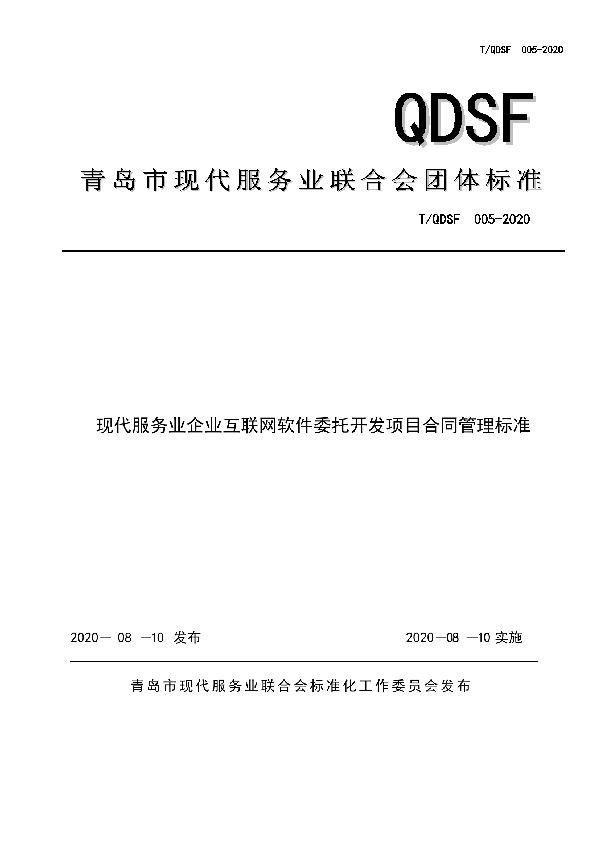 T/QDSF 005-2020

QDSF

青岛市现代服务业联合会团体标准

T/QDSF 005-2020

现代服务业企业互联网软件委托开发项目合同管理标准

2020— 08 —10 发布

2020—08 —10 实施

青岛市现代服务业联合会标准化工作委员会发布